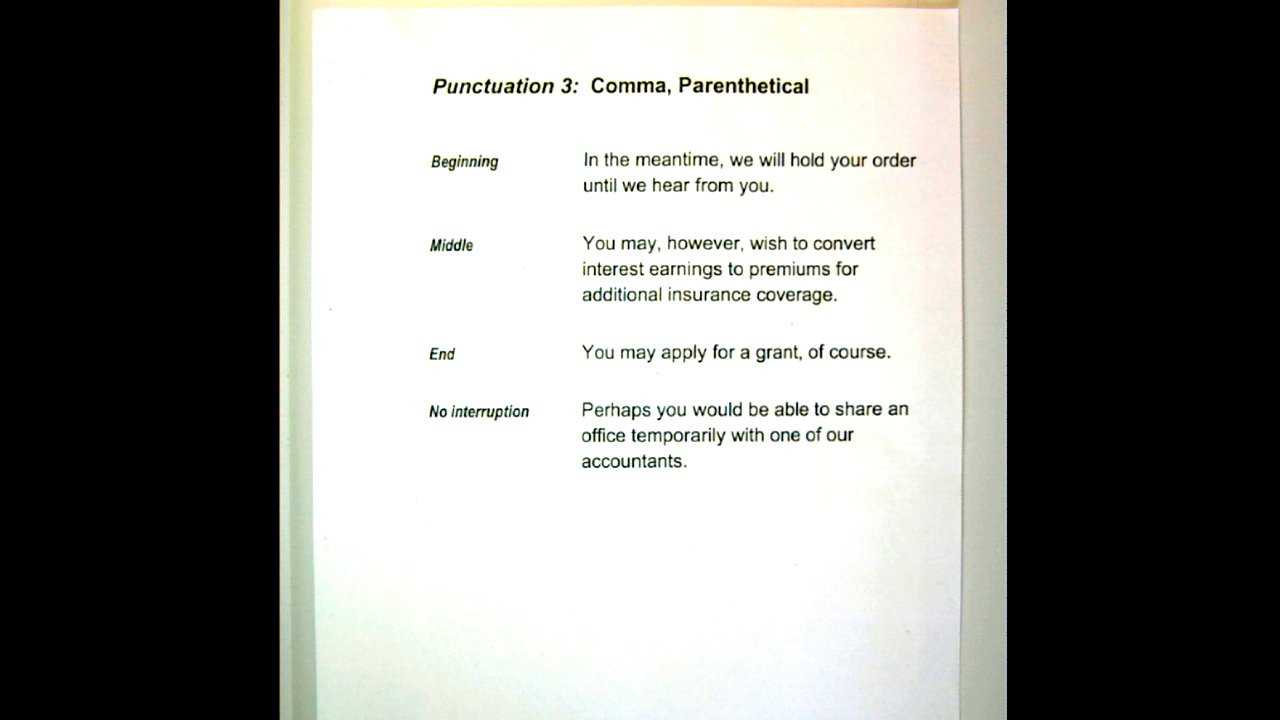 Punctuation 3: Comma, Parenthetical

Beginning
In the meantime, we will hold your order until we hear from you.

Middle
You may, however, wish to convert interest earnings to premiums for additional insurance coverage.

End
You may apply for a grant, of course.

No interruption
Perhaps you would be able to share an office temporarily with one of our accountants.